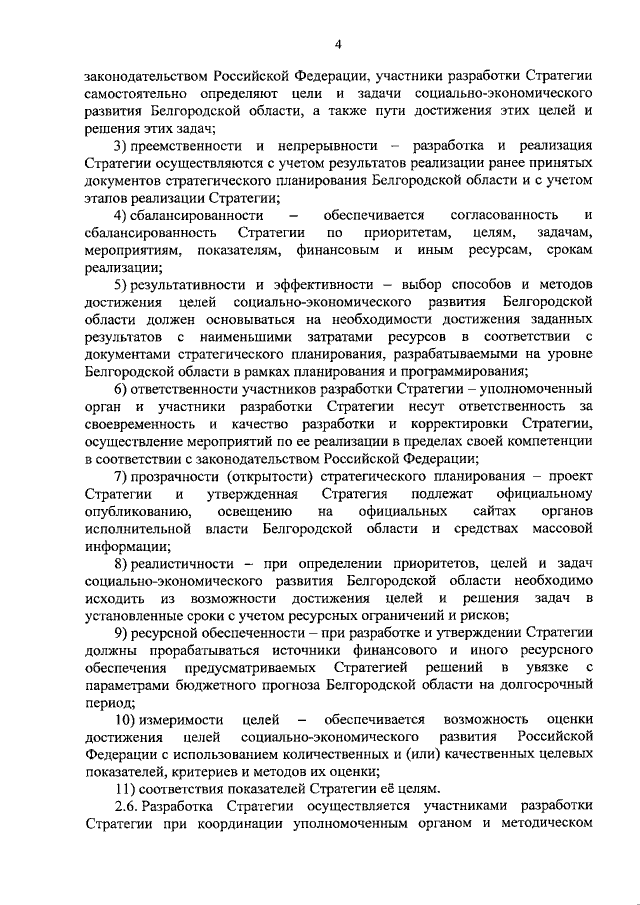 4

законодательством Российской Федерации, участники разработки Стратегии самостоятельно определяют цели и задачи социально-экономического развития Белгородской области, а также пути достижения этих целей и решения этих задач;

3) преемственности и непрерывности – разработка и реализация Стратегии осуществляются с учетом результатов реализации ранее принятых документов стратегического планирования Белгородской области и с учетом этапов реализации Стратегии;

4) сбалансированности – обеспечивается согласованность и сбалансированность Стратегии по приоритетам, целям, задачам, мероприятиям, показателям, финансовым и иным ресурсам, срокам реализации;

5) результативности и эффективности – выбор способов и методов достижения целей социально-экономического развития Белгородской области должен основываться на необходимости достижения заданных результатов с наименьшими затратами ресурсов в соответствии с документами стратегического планирования, разрабатываемыми на уровне Белгородской области в рамках планирования и программирования;

6) ответственности участников разработки Стратегии – уполномоченный орган и участники разработки Стратегии несут ответственность за своевременность и качество разработки и корректировки Стратегии, осуществление мероприятий по ее реализации в пределах своей компетенции в соответствии с законодательством Российской Федерации;

7) прозрачности (открытости) стратегического планирования – проект Стратегии и утвержденная Стратегия подлежат официальному опубликованию, освещению на официальных сайтах органов исполнительной власти Белгородской области и средствах массовой информации;

8) реалистичности – при определении приоритетов, целей и задач социально-экономического развития Белгородской области необходимо исходить из возможности достижения целей и решения задач в установленные сроки с учетом ресурсных ограничений и рисков;

9) ресурсной обеспеченности – при разработке и утверждении Стратегии должны прорабатываться источники финансового и иного ресурсного обеспечения предусматриваемых Стратегией решений в увязке с параметрами бюджетного прогноза Белгородской области на долгосрочный период;

10) измеримости целей – обеспечивается возможность оценки достижения целей социально-экономического развития Российской Федерации с использованием количественных и (или) качественных целевых показателей, критериев и методов их оценки;

11) соответствия показателей Стратегии её целям.

2.6. Разработка Стратегии осуществляется участниками разработки Стратегии при координации уполномоченным органом и методическом